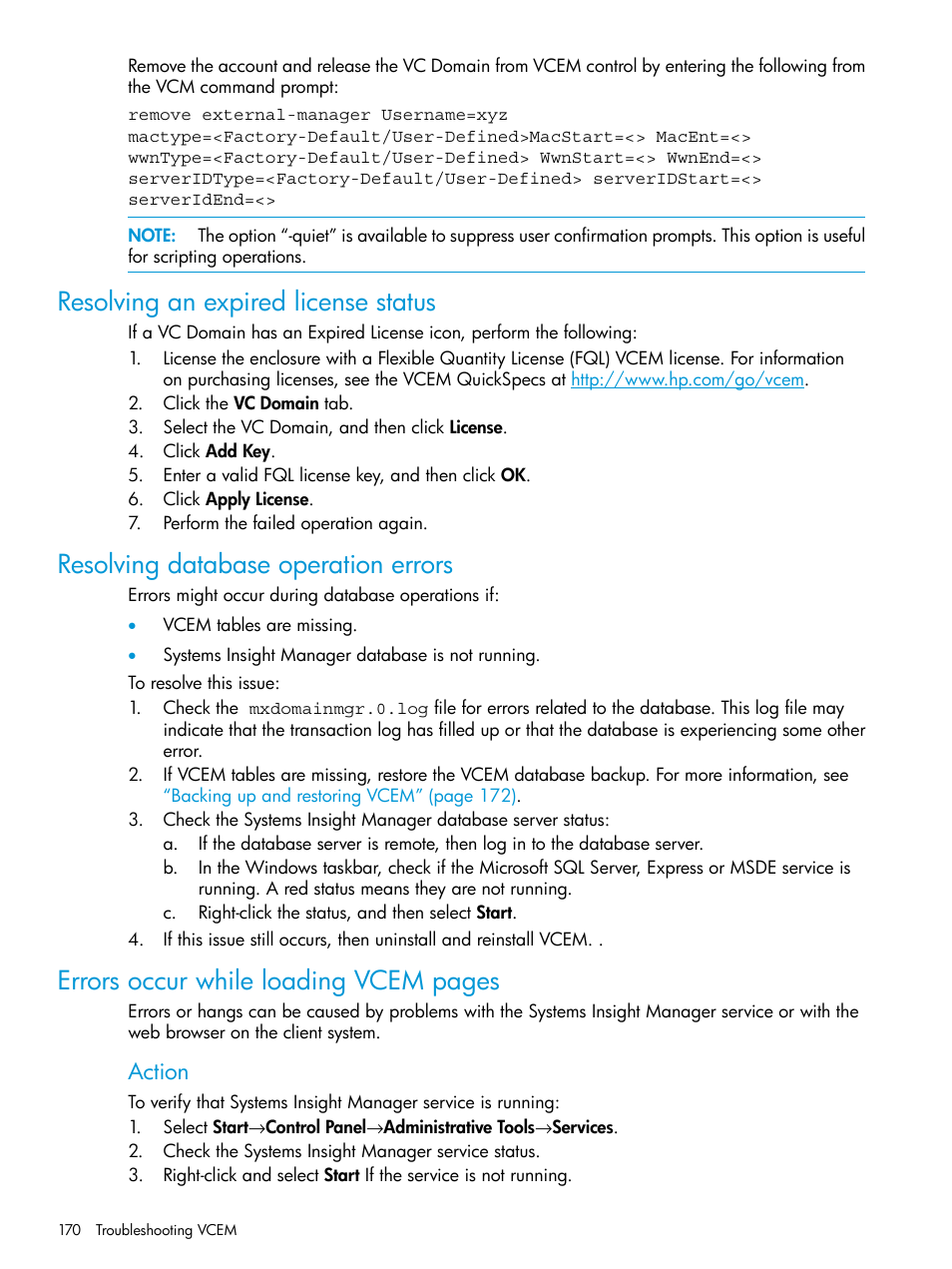 Remove the account and release the VC Domain from VCEM control by entering the following from the VCM command prompt:

remove external-manager Username=xyz mactype=<Factory-Default/User-Defined>MacStart=<> MacEnt=<> wwnType=<Factory-Default/User-Defined> WwnStart=<> WwnEnd=<> serverIDType=<Factory-Default/User-Defined> serverIDStart=<> serverIdEnd=<>

NOTE: The option "-quiet" is available to suppress user confirmation prompts. This option is useful for scripting operations.

Resolving an expired license status

If a VC Domain has an Expired License icon, perform the following:

1. License the enclosure with a Flexible Quantity License (FQL) VCEM license. For information on purchasing licenses, see the VCEM QuickSpecs at http://www.hp.com/go/vcem.
2. Click the VC Domain tab.
3. Select the VC Domain, and then click License.
4. Click Add Key.
5. Enter a valid FQL license key, and then click OK.
6. Click Apply License.
7. Perform the failed operation again.

Resolving database operation errors

Errors might occur during database operations if:

• VCEM tables are missing.
• Systems Insight Manager database is not running.

To resolve this issue:

1. Check the mxdomainmgr.0.log file for errors related to the database. This log file may indicate that the transaction log has filled up or that the database is experiencing some other error.
2. If VCEM tables are missing, restore the VCEM database backup. For more information, see "Backing up and restoring VCEM" (page 172).
3. Check the Systems Insight Manager database server status:
a. If the database server is remote, then log in to the database server.
b. In the Windows taskbar, check if the Microsoft SQL Server, Express or MSDE service is running. A red status means they are not running.
c. Right-click the status, and then select Start.
4. If this issue still occurs, then uninstall and reinstall VCEM. .

Errors occur while loading VCEM pages

Errors or hangs can be caused by problems with the Systems Insight Manager service or with the web browser on the client system.

Action

To verify that Systems Insight Manager service is running:

1. Select Start→Control Panel→Administrative Tools→Services.
2. Check the Systems Insight Manager service status.
3. Right-click and select Start If the service is not running.

170 Troubleshooting VCEM